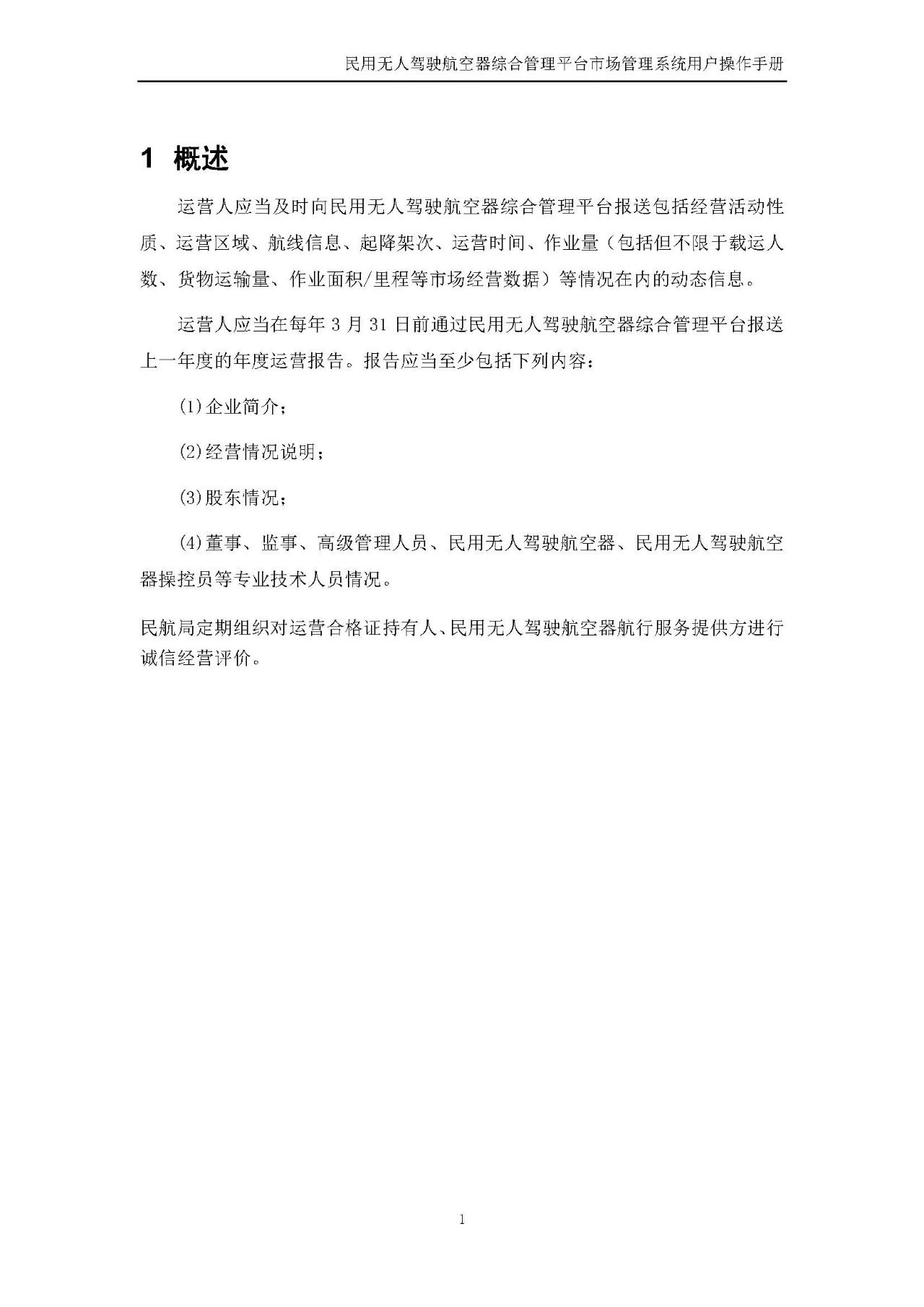 民用无人驾驶航空器综合管理平台市场管理系统用户操作手册

1 概述

运营人应当及时向民用无人驾驶航空器综合管理平台报送包括经营活动性质、运营区域、航线信息、起降架次、运营时间、作业量（包括但不限于载运人数、货物运输量、作业面积/里程等市场经营数据）等情况在内的动态信息。

运营人应当在每年 3 月 31 日前通过民用无人驾驶航空器综合管理平台报送上一年度的年度运营报告。报告应当至少包括下列内容：

(1)企业简介；

(2)经营情况说明；

(3)股东情况；

(4)董事、监事、高级管理人员、民用无人驾驶航空器、民用无人驾驶航空器操控员等专业技术人员情况。

民航局定期组织对运营合格证持有人、民用无人驾驶航空器航行服务提供方进行诚信经营评价。

1